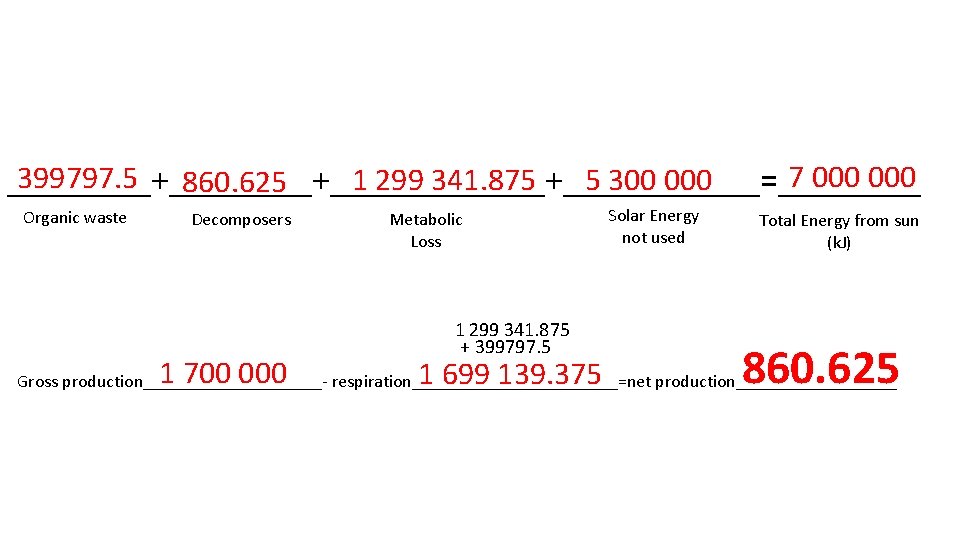 399797.5 + 860.625 + 1 299 341.875 + 5 300 000 = 7 000 000

Organic waste  Decomposers  Metabolic Loss  Solar Energy not used  Total Energy from sun (kJ)

1 299 341.875
+ 399797.5

Gross production 1 700 000 - respiration 1 699 139.375 =net production 860.625